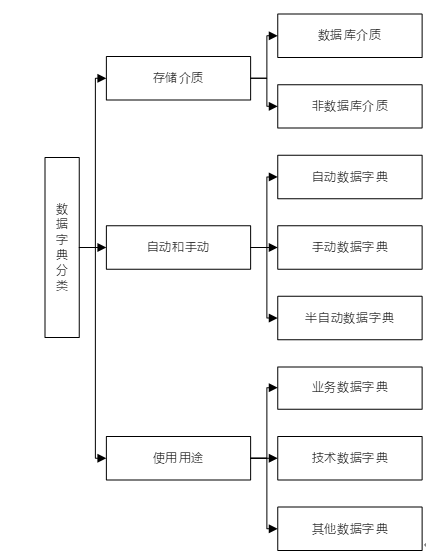 数据字典分类

存储介质

数据库介质

非数据库介质

自动和手动

自动数据字典

手动数据字典

半自动数据字典

使用用途

业务数据字典

技术数据字典

其他数据字典